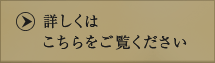 詳しくは
こちらをご覧ください